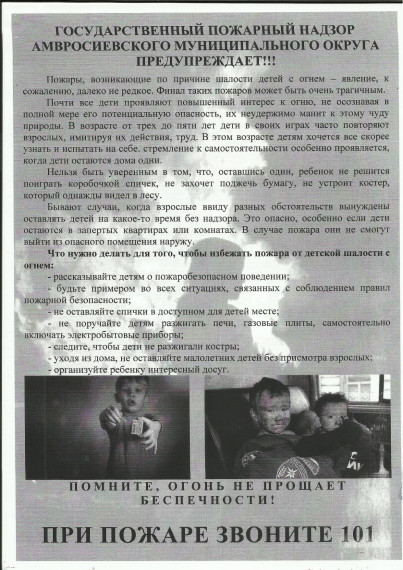 ГОСУДАРСТВЕННЫЙ ПОЖАРНЫЙ НАДЗОР АМВРОСИЕВСКОГО МУНИЦИПАЛЬНОГО ОКРУГА ПРЕДУПРЕЖДАЕТ!!!

Пожары, возникающие по причине шалости детей с огнем – явление, к сожалению, далеко не редкое. Финал таких пожаров может быть очень трагичным.

Почти все дети проявляют повышенный интерес к огню, не осознавая в полной мере его потенциальную опасность, их неудержимо манит к этому чуду природы. В возрасте от трех до пяти лет дети в своих играх часто повторяют взрослых, имитируя их действия, труд. В этом возрасте детям хочется все скорее узнать и испытать на себе. стремление к самостоятельности особенно проявляется, когда дети остаются дома одни.

Нельзя быть уверенным в том, что, оставшись один, ребенок не решится поиграть коробочкой спичек, не захочет поджечь бумагу, не устроит костер, который однажды видел в лесу.

Бывают случаи, когда взрослые ввиду разных обстоятельств вынуждены оставлять детей на какое-то время без надзора. Это опасно, особенно если дети остаются в запертых квартирах или комнатах. В случае пожара они не смогут выйти из опасного помещения наружу.

Что нужно делать для того, чтобы избежать пожара от детской шалости с огнем:

- рассказывайте детям о пожаробезопасном поведении;
- будьте примером во всех ситуациях, связанных с соблюдением правил пожарной безопасности;
- не оставляйте спички в доступном для детей месте;
- не поручайте детям разжигать печи, газовые плиты, самостоятельно включать электробытовые приборы;
- следите, чтобы дети не разжигали костры;
- уходя из дома, не оставляйте малолетних детей без присмотра взрослых;
- организуйте ребенку интересный досуг.

ПОМНИТЕ, ОГОНЬ НЕ ПРОЩАЕТ БЕСПЕЧНОСТИ!

ПРИ ПОЖАРЕ ЗВОНИТЕ 101